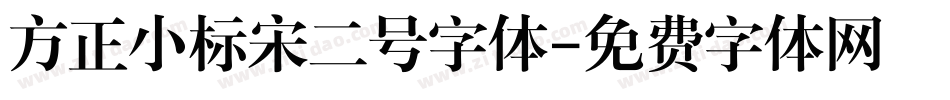 方正小标宋二号字体-免费字体网